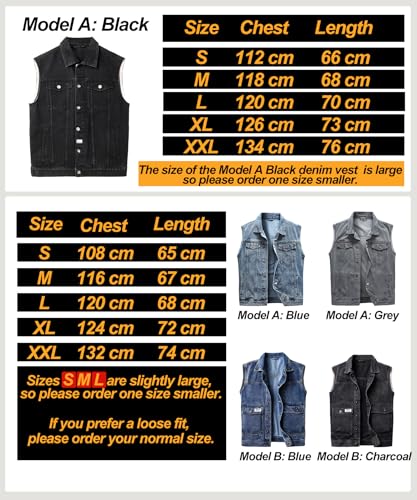 Model A: Black

| Size | Chest | Length |
|---|---|---|
| S | 112 cm | 66 cm |
| M | 118 cm | 68 cm |
| L | 120 cm | 70 cm |
| XL | 126 cm | 73 cm |
| XXL | 134 cm | 76 cm |

The size of the Model A Black denim vest is large so please order one size smaller.

| Size | Chest | Length |
|---|---|---|
| S | 108 cm | 65 cm |
| M | 116 cm | 67 cm |
| L | 120 cm | 68 cm |
| XL | 124 cm | 72 cm |
| XXL | 132 cm | 74 cm |

Sizes S M L are slightly large, so please order one size smaller.

If you prefer a loose fit, please order your normal size.

Model A: Blue Model A: Grey

Model B: Blue Model B: Charcoal